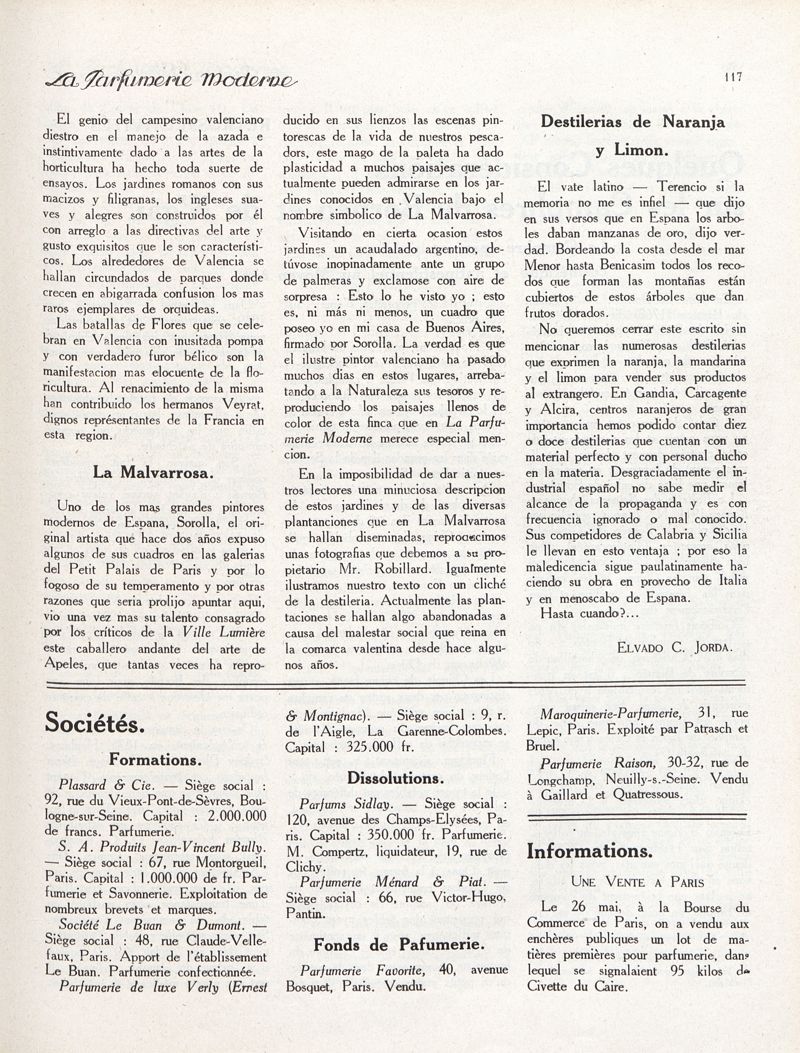 La Parfumerie Moderne

117

El genio del campesino valenciano diestro en el manejo de la azada e instintivamente dado a las artes de la horticultura ha hecho toda suerte de ensayos. Los jardines romanos con sus macizos y filigranas, los ingleses suaves y alegres son construidos por él con arreglo a las directivas del arte y gusto exquisitos que le son característicos. Los alrededores de Valencia se hallan circundados de parques donde crecen en abigarrada confusion los mas raros ejemplares de orquideas.

Las batallas de Flores que se celebran en Valencia con inusitada pompa y con verdadero furor bélico son la manifestacion mas elocuente de la floricultura. Al renacimiento de la misma han contribuido los hermanos Veyrat, dignos représentantes de la Francia en esta region.

La Malvarrosa.

Uno de los mas grandes pintores modernos de Espana, Sorolla, el original artista que hace dos años expuso algunos de sus cuadros en las galerias del Petit Palais de Paris y por lo fogoso de su temperamento y por otras razones que seria prolijo apuntar aqui, vio una vez mas su talento consagrado por los criticos de la Ville Lumière este caballero andante del arte de Apeles, que tantas veces ha reproducido en sus lienzos las escenas pintorescas de la vida de nuestros pescadors, este mago de la paleta ha dado plasticidad a muchos paisajes que actualmente pueden admirarse en los jardines conocidos en Valencia bajo el nombre simbolico de La Malvarrosa.

Visitando en cierta ocasion estos jardines un acaudalado argentino, detúvose inopinadamente ante un grupo de palmeras y exclamose con aire de sorpresa : Esto lo he visto yo ; esto es, ni más ni menos, un cuadro que poseo yo en mi casa de Buenos Aires, firmado por Sorolla. La verdad es que el ilustre pintor valenciano ha pasado muchos dias en estos lugares, arrebatando a la Naturaleza sus tesoros y reproduciendo los paisajes llenos de color de esta finca que en La Parfumerie Moderne merece especial mencion.

En la imposibilidad de dar a nuestros lectores una minuciosa descripcion de estos jardines y de las diversas plantanciones que en La Malvarrosa se hallan diseminadas, reproducimos unas fotografias que debemos a su propietario Mr. Robillard. Igualmente ilustramos nuestro texto con un cliché de la destileria. Actualmente las plantaciones se hallan algo abandonadas a causa del malestar social que reina en la comarca valentina desde hace algunos años.

Destilerias de Naranja y Limon.

El vate latino — Terencio si la memoria no me es infiel — que dijo en sus versos que en Espana los arboles daban manzanas de oro, dijo verdad. Bordeando la costa desde el mar Menor hasta Benicasim todos los recodos que forman las montañas están cubiertos de estos árboles que dan frutos dorados.

No queremos cerrar este escrito sin mencionar las numerosas destilerias que exprimen la naranja, la mandarina y el limon para vender sus productos al extrangero. En Gandia, Carcagente y Alcira, centros naranjeros de gran importancia hemos podido contar diez o doce destilerias que cuentan con un material perfecto y con personal ducho en la materia. Desgraciadamente el industrial español no sabe medir el alcance de la propaganda y es con frecuencia ignorado o mal conocido. Sus competidores de Calabria y Sicilia le llevan en esto ventaja ; por eso la maledicencia sigue paulatinamente haciendo su obra en provecho de Italia y en menoscabo de Espana.

Hasta cuando?...

ELVADO C. JORDA.

Sociétés.

Formations.

Plassard & Cie. — Siège social : 92, rue du Vieux-Pont-de-Sèvres, Boulogne-sur-Seine. Capital : 2.000.000 de francs. Parfumerie.

S. A. Produits Jean-Vincent Bully. — Siège social : 67, rue Montorgueil, Paris. Capital : 1.000.000 de fr. Parfumerie et Savonnerie. Exploitation de nombreux brevets et marques.

Société Le Buan & Dumont. — Siège social : 48, rue Claude-Vellefaux, Paris. Apport de l'établissement Le Buan. Parfumerie confectionnée.

Parfumerie de luxe Verly (Ernest & Montignac). — Siège social : 9, r. de l'Aigle, La Garenne-Colombes. Capital : 325.000 fr.

Dissolutions.

Parfums Sidlay. — Siège social : 120, avenue des Champs-Elysées, Paris. Capital : 350.000 fr. Parfumerie. M. Compertz, liquidateur, 19, rue de Clichy.

Parfumerie Ménard & Piat. — Siège social : 66, rue Victor-Hugo, Pantin.

Fonds de Pafumerie.

Parfumerie Favorite, 40, avenue Bosquet, Paris. Vendu.

Maroquinerie-Parfumerie, 31, rue Lepic, Paris. Exploité par Patrasch et Bruel.

Parfumerie Raison, 30-32, rue de Longchamp, Neuilly-s.-Seine. Vendu à Gaillard et Quatressous.

Informations.

UNE VENTE A PARIS

Le 26 mai, à la Bourse du Commerce de Paris, on a vendu aux enchères publiques un lot de matières premières pour parfumerie, dans lequel se signalaient 95 kilos de Civette du Caire.